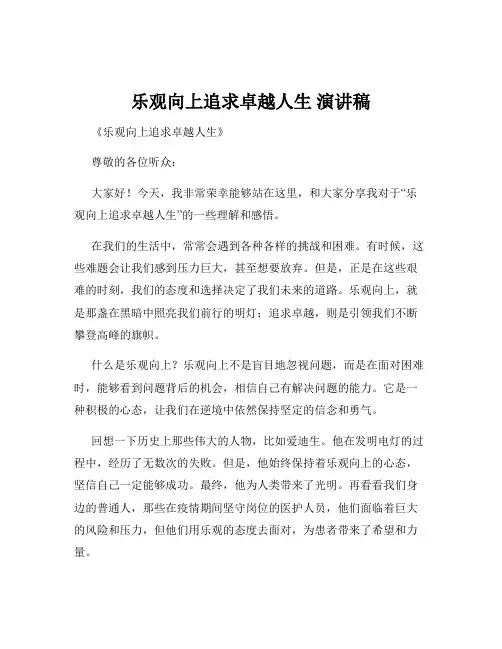 乐观向上追求卓越人生 演讲稿

《乐观向上追求卓越人生》

尊敬的各位听众：

大家好！今天，我非常荣幸能够站在这里，和大家分享我对于“乐观向上追求卓越人生”的一些理解和感悟。

在我们的生活中，常常会遇到各种各样的挑战和困难。有时候，这些难题会让我们感到压力巨大，甚至想要放弃。但是，正是在这些艰难的时刻，我们的态度和选择决定了我们未来的道路。乐观向上，就是那盏在黑暗中照亮我们前行的明灯；追求卓越，则是引领我们不断攀登高峰的旗帜。

什么是乐观向上？乐观向上不是盲目地忽视问题，而是在面对困难时，能够看到问题背后的机会，相信自己有解决问题的能力。它是一种积极的心态，让我们在逆境中依然保持坚定的信念和勇气。

回想一下历史上那些伟大的人物，比如爱迪生。他在发明电灯的过程中，经历了无数次的失败。但是，他始终保持着乐观向上的心态，坚信自己一定能够成功。最终，他为人类带来了光明。再看看我们身边的普通人，那些在疫情期间坚守岗位的医护人员，他们面临着巨大的风险和压力，但他们用乐观的态度去面对，为患者带来了希望和力量。